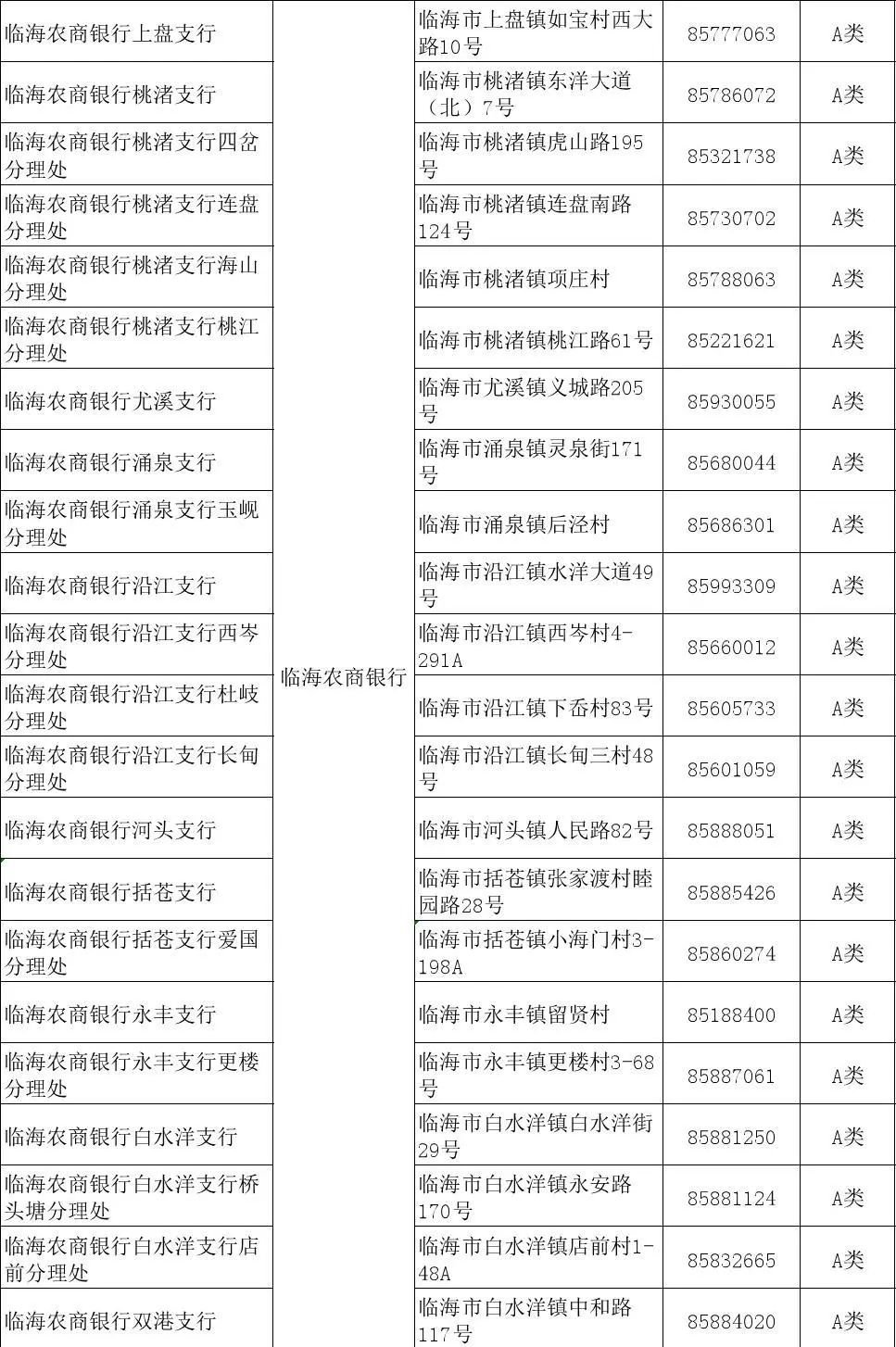 | 临海农商银行上盘支行 | 临海农商银行 | 临海市上盘镇如宝村西大路10号 | 85777063 | A类 |
|---|---|---|---|---|
| 临海农商银行桃渚支行 |  | 临海市桃渚镇东洋大道（北）7号 | 85786072 | A类 |
| 临海农商银行桃渚支行四岔分理处 |  | 临海市桃渚镇虎山路195号 | 85321738 | A类 |
| 临海农商银行桃渚支行连盘分理处 |  | 临海市桃渚镇连盘南路124号 | 85730702 | A类 |
| 临海农商银行桃渚支行海山分理处 |  | 临海市桃渚镇项庄村 | 85788063 | A类 |
| 临海农商银行桃渚支行桃江分理处 |  | 临海市桃渚镇桃江路61号 | 85221621 | A类 |
| 临海农商银行尤溪支行 |  | 临海市尤溪镇义城路205号 | 85930055 | A类 |
| 临海农商银行涌泉支行 |  | 临海市涌泉镇灵泉街171号 | 85680044 | A类 |
| 临海农商银行涌泉支行玉岘分理处 |  | 临海市涌泉镇后泾村 | 85686301 | A类 |
| 临海农商银行沿江支行 |  | 临海市沿江镇水洋大道49号 | 85993309 | A类 |
| 临海农商银行沿江支行西岑分理处 |  | 临海市沿江镇西岑村4-291A | 85660012 | A类 |
| 临海农商银行沿江支行杜岐分理处 |  | 临海市沿江镇下岙村83号 | 85605733 | A类 |
| 临海农商银行沿江支行长甸分理处 |  | 临海市沿江镇长甸三村48号 | 85601059 | A类 |
| 临海农商银行河头支行 |  | 临海市河头镇人民路82号 | 85888051 | A类 |
| 临海农商银行括苍支行 |  | 临海市括苍镇张家渡村睦园路28号 | 85885426 | A类 |
| 临海农商银行括苍支行爱国分理处 |  | 临海市括苍镇小海门村3-198A | 85860274 | A类 |
| 临海农商银行永丰支行 |  | 临海市永丰镇留贤村 | 85188400 | A类 |
| 临海农商银行永丰支行更楼分理处 |  | 临海市永丰镇更楼村3-68号 | 85887061 | A类 |
| 临海农商银行白水洋支行 |  | 临海市白水洋镇白水洋街29号 | 85881250 | A类 |
| 临海农商银行白水洋支行桥头塘分理处 |  | 临海市白水洋镇永安路170号 | 85881124 | A类 |
| 临海农商银行白水洋支行店前分理处 |  | 临海市白水洋镇店前村1-48A | 85832665 | A类 |
| 临海农商银行双港支行 |  | 临海市白水洋镇中和路117号 | 85884020 | A类 |